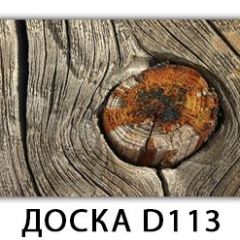 ДОСКА D113